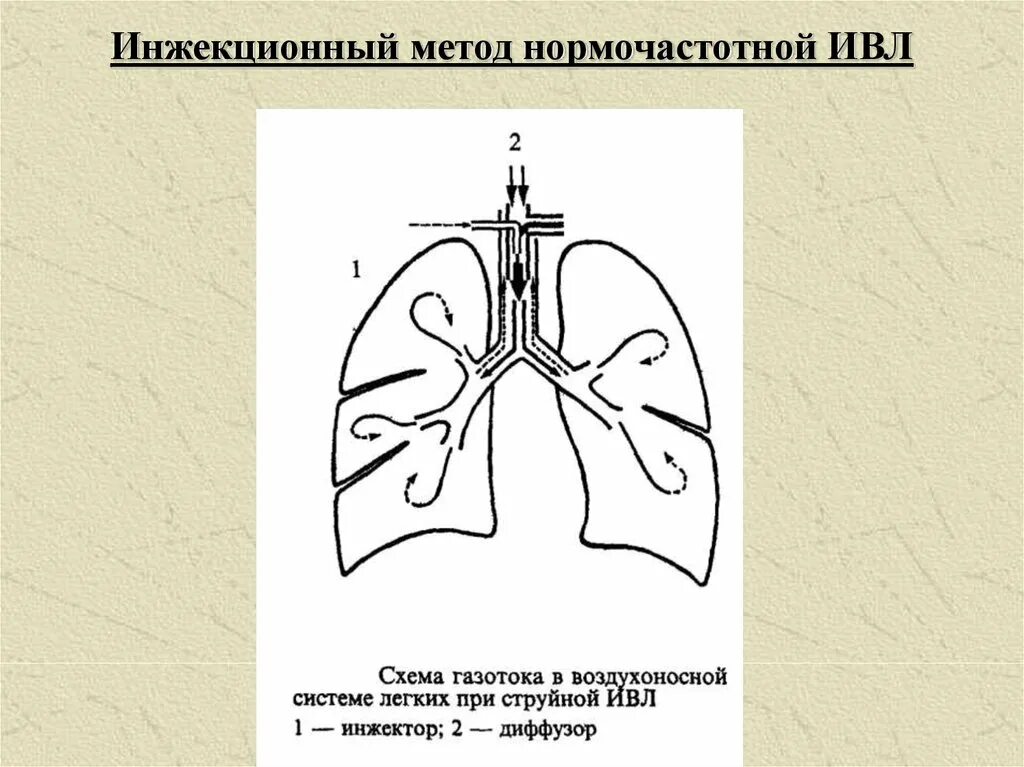 Инжекционный метод нормочастотной ИВЛ

2

1

Схема газотока в воздухоносной системе легких при струйной ИВЛ
1 — инжектор; 2 — диффузор